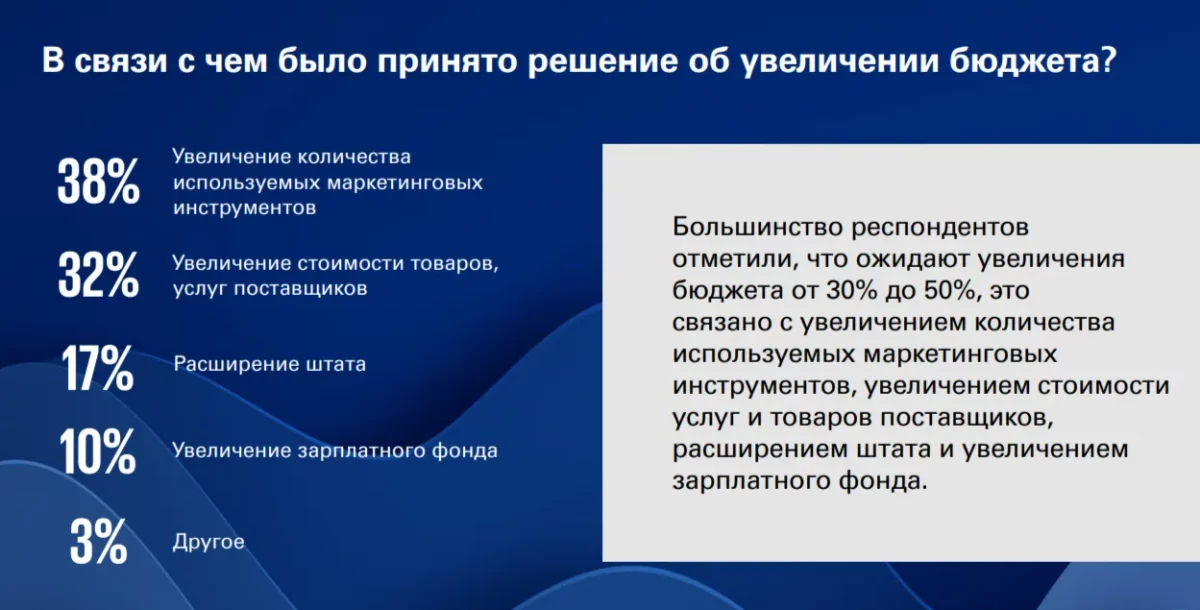 В связи с чем было принято решение об увеличении бюджета?

38% Увеличение количества используемых маркетинговых инструментов

32% Увеличение стоимости товаров, услуг поставщиков

17% Расширение штата

10% Увеличение зарплатного фонда

3% Другое

Большинство респондентов отметили, что ожидают увеличения бюджета от 30% до 50%, это связано с увеличением количества используемых маркетинговых инструментов, увеличением стоимости услуг и товаров поставщиков, расширением штата и увеличением зарплатного фонда.